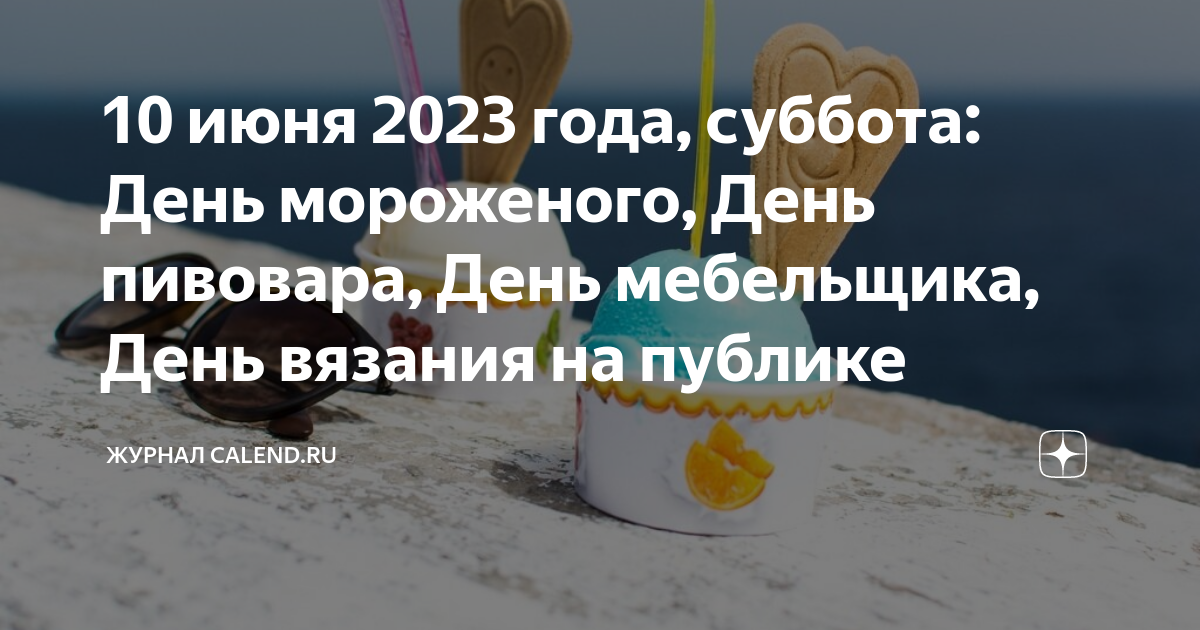 10 июня 2023 года, суббота: День мороженого, День пивовара, День мебельщика, День вязания на публике

ЖУРНАЛ CALEND.RU